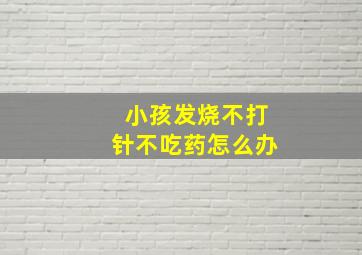 小孩发烧不打针不吃药怎么办